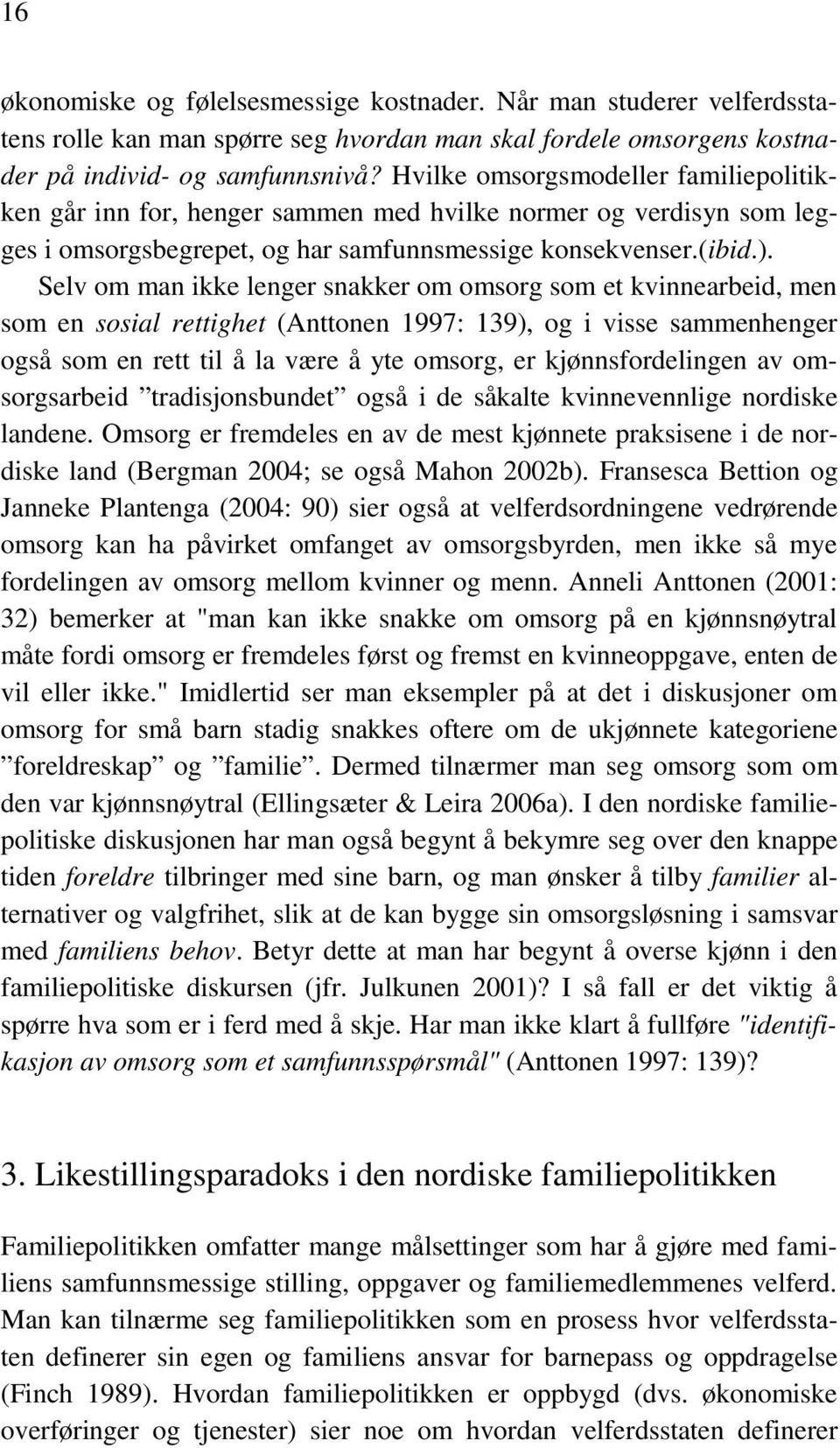 16

økonomiske og følelsesmessige kostnader. Når man studerer velferdsstatens rolle kan man spørre seg hvordan man skal fordele omsorgens kostnader på individ- og samfunnsnivå? Hvilke omsorgsmodeller familiepolitikken går inn for, henger sammen med hvilke normer og verdisyn som legges i omsorgsbegrepet, og har samfunnsmessige konsekvenser.(ibid.). Selv om man ikke lenger snakker om omsorg som et kvinnearbeid, men som en sosial rettighet (Anttonen 1997: 139), og i visse sammenhenger også som en rett til å la være å yte omsorg, er kjønnsfordelingen av omsorgsarbeid ”tradisjonsbundet” også i de såkalte kvinnevennlige nordiske landene. Omsorg er fremdeles en av de mest kjønnete praksisene i de nordiske land (Bergman 2004; se også Mahon 2002b). Fransesca Bettion og Janneke Plantenga (2004: 90) sier også at velferdsordningene vedrørende omsorg kan ha påvirket omfanget av omsorgsbyrden, men ikke så mye fordelingen av omsorg mellom kvinner og menn. Anneli Anttonen (2001: 32) bemerker at "man kan ikke snakke om omsorg på en kjønnsnøytral måte fordi omsorg er fremdeles først og fremst en kvinneoppgave, enten de vil eller ikke." Imidlertid ser man eksempler på at det i diskusjoner om omsorg for små barn stadig snakkes oftere om de ukjønnete kategoriene ”foreldreskap” og ”familie”. Dermed tilnærmer man seg omsorg som om den var kjønnsnøytral (Ellingsæter & Leira 2006a). I den nordiske familiepolitiske diskusjonen har man også begynt å bekymre seg over den knappe tiden foreldre tilbringer med sine barn, og man ønsker å tilby familier alternativer og valgfrihet, slik at de kan bygge sin omsorgsløsning i samsvar med familiens behov. Betyr dette at man har begynt å overse kjønn i den familiepolitiske diskursen (jfr. Julkunen 2001)? I så fall er det viktig å spørre hva som er i ferd med å skje. Har man ikke klart å fullføre "identifikasjon av omsorg som et samfunnsspørsmål" (Anttonen 1997: 139)?

3. Likestillingsparadoks i den nordiske familiepolitikken

Familiepolitikken omfatter mange målsettinger som har å gjøre med familiens samfunnsmessige stilling, oppgaver og familiemedlemmenes velferd. Man kan tilnærme seg familiepolitikken som en prosess hvor velferdsstaten definerer sin egen og familiens ansvar for barnepass og oppdragelse (Finch 1989). Hvordan familiepolitikken er oppbygd (dvs. økonomiske overføringer og tjenester) sier noe om hvordan velferdsstaten definerer